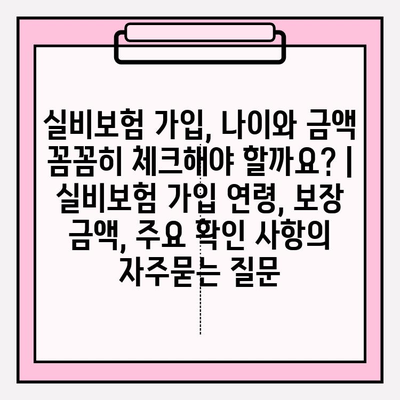 실비보험 가입, 나이와 금액 꼼꼼히 체크해야 할까요? | 실비보험 가입 연령, 보장 금액, 주요 확인 사항의 자주묻는 질문